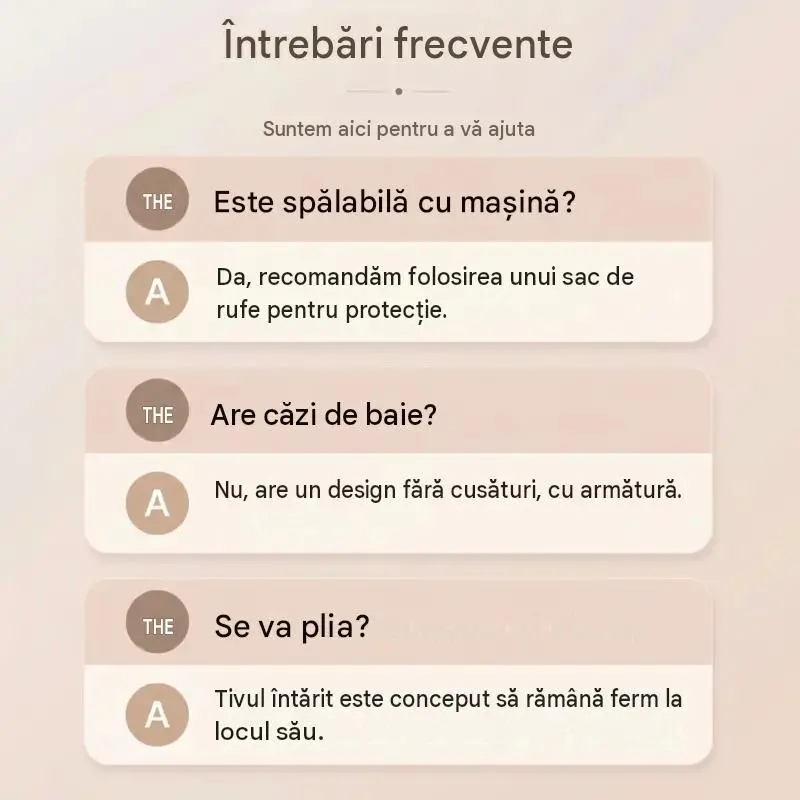 Întrebări frecvente

Suntem aici pentru a vă ajuta

THE

Este spălabilă cu mașină?

A

Da, recomandăm folosirea unui sac de rufe pentru protecție.

THE

Are căzi de baie?

A

Nu, are un design fără cusături, cu armătură.

THE

Se va plia?

A

Tivul întărit este conceput să rămână ferm la locul său.